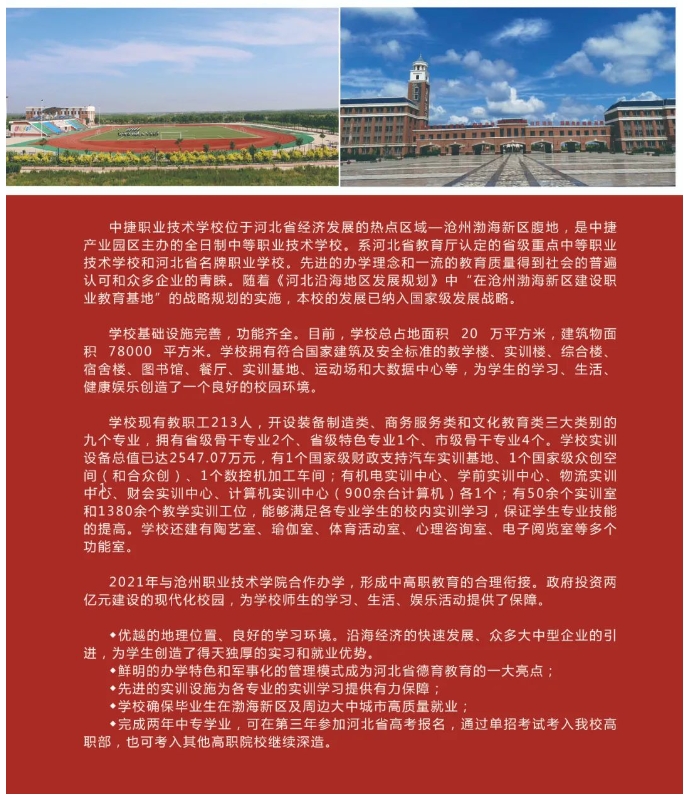 中捷职业技术学校位于河北省经济发展的热点区域—沧州渤海新区腹地，是中捷产业园区主办的全日制中等职业技术学校。系河北省教育厅认定的省级重点中等职业技术学校和河北省名牌职业学校。先进的办学理念和一流的教育质量得到社会的普遍认可和众多企业的青睐。随着《河北沿海地区发展规划》中“在沧州渤海新区建设职业教育基地”的战略规划的实施，本校的发展已纳入国家级发展战略。

学校基础设施完善，功能齐全。目前，学校总占地面积 20 万平方米，建筑物面积 78000 平方米。学校拥有符合国家建筑及安全标准的教学楼、实训楼、综合楼、宿舍楼、图书馆、餐厅、实训基地、运动场和大数据中心等，为学生的学习、生活、健康娱乐创造了一个良好的校园环境。

学校现有教职工213人，开设装备制造类、商务服务类和文化教育类三大类别的九个专业，拥有省级骨干专业2个、省级特色专业1个、市级骨干专业4个。学校实训设备总值已达2547.07万元，有1个国家级财政支持汽车实训基地、1个国家级众创空间（和合众创）、1个数控机加工车间；有机电实训中心、学前实训中心、物流实训中心、财会实训中心、计算机实训中心（900余台计算机）各1个；有50余个实训室和1380余个教学实训工位，能够满足各专业学生的校内实训学习，保证学生专业技能的提高。学校还建有陶艺室、瑜伽室、体育活动室、心理咨询室、电子阅览室等多个功能室。

2021年与沧州职业技术学院合作办学，形成中高职教育的合理衔接。政府投资两亿元建设的现代化校园，为学校师生的学习、生活、娱乐活动提供了保障。

◆优越的地理位置、良好的学习环境。沿海经济的快速发展、众多大中型企业的引进，为学生创造了得天独厚的实习和就业优势。
◆鲜明的办学特色和军事化的管理模式成为河北省德育教育的一大亮点；
◆先进的实训设施为各专业的实训学习提供有力保障；
◆学校确保毕业生在渤海新区及周边大中城市高质量就业；
◆完成两年中专学业，可在第三年参加河北省高考报名，通过单招考试考入我校高职部，也可考入其他高职院校继续深造。